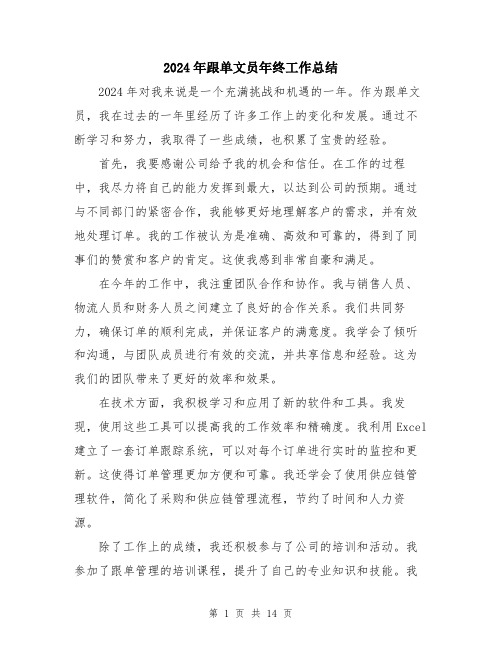 2024年跟单文员年终工作总结

2024年对我来说是一个充满挑战和机遇的一年。作为跟单文员，我在过去的一年里经历了许多工作上的变化和发展。通过不断学习和努力，我取得了一些成绩，也积累了宝贵的经验。

首先，我要感谢公司给予我的机会和信任。在工作的过程中，我尽力将自己的能力发挥到最大，以达到公司的预期。通过与不同部门的紧密合作，我能够更好地理解客户的需求，并有效地处理订单。我的工作被认为是准确、高效和可靠的，得到了同事们的赞赏和客户的肯定。这使我感到非常自豪和满足。

在今年的工作中，我注重团队合作和协作。我与销售人员、物流人员和财务人员之间建立了良好的合作关系。我们共同努力，确保订单的顺利完成，并保证客户的满意度。我学会了倾听和沟通，与团队成员进行有效的交流，并共享信息和经验。这为我们的团队带来了更好的效率和效果。

在技术方面，我积极学习和应用了新的软件和工具。我发现，使用这些工具可以提高我的工作效率和精确度。我利用Excel建立了一套订单跟踪系统，可以对每个订单进行实时的监控和更新。这使得订单管理更加方便和可靠。我还学会了使用供应链管理软件，简化了采购和供应链管理流程，节约了时间和人力资源。

除了工作上的成绩，我还积极参与了公司的培训和活动。我参加了跟单管理的培训课程，提升了自己的专业知识和技能。我

第 1 页 共 14 页